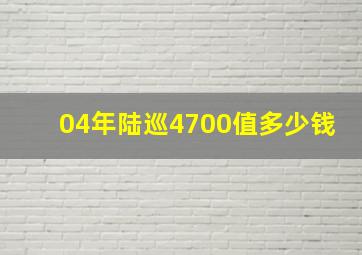 04年陆巡4700值多少钱